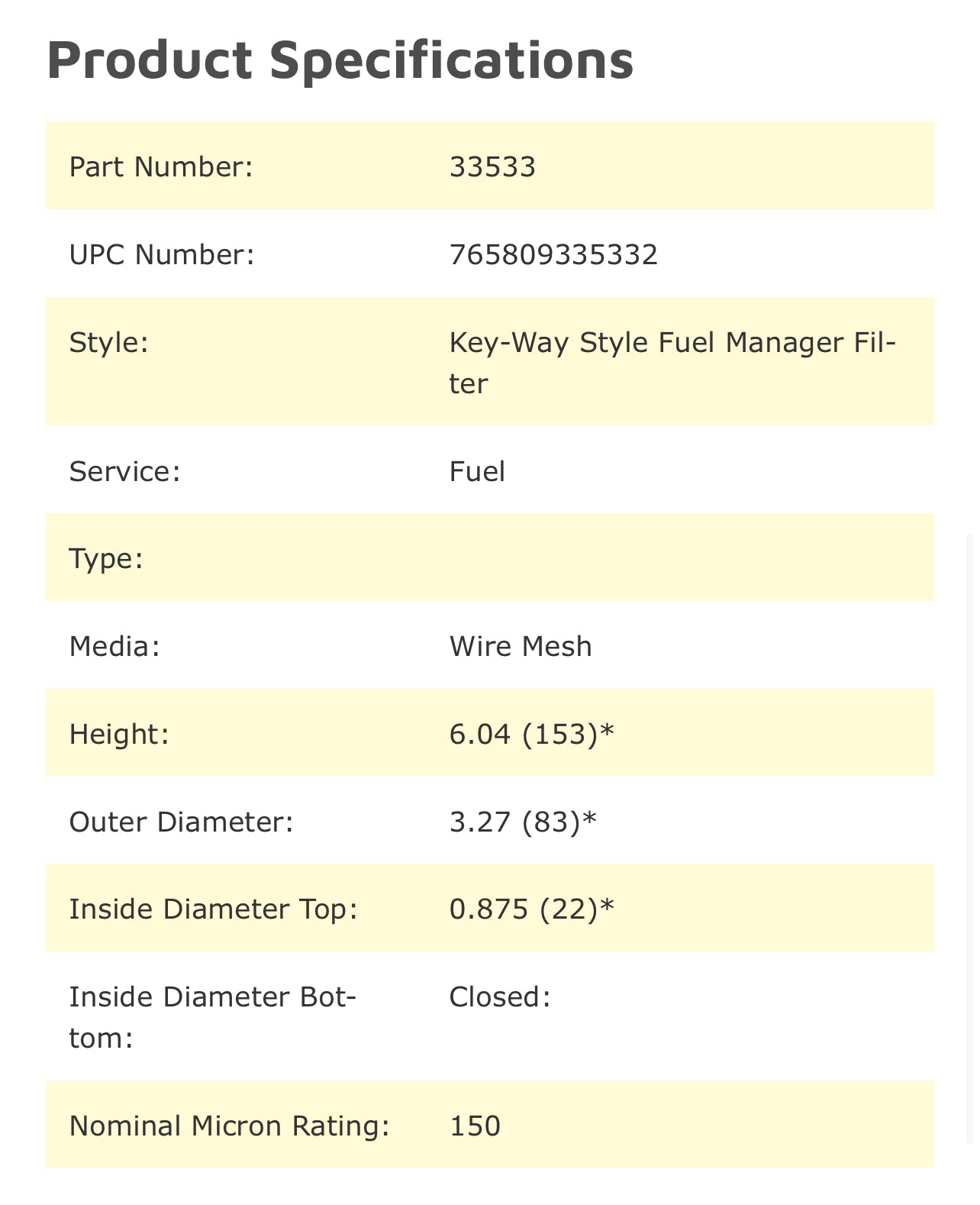 Product Specifications

| | |
|---|---|
| Part Number: | 33533 |
| UPC Number: | 765809335332 |
| Style: | Key-Way Style Fuel Manager Filter |
| Service: | Fuel |
| Type: | |
| Media: | Wire Mesh |
| Height: | 6.04 (153)* |
| Outer Diameter: | 3.27 (83)* |
| Inside Diameter Top: | 0.875 (22)* |
| Inside Diameter Bottom: | Closed: |
| Nominal Micron Rating: | 150 |